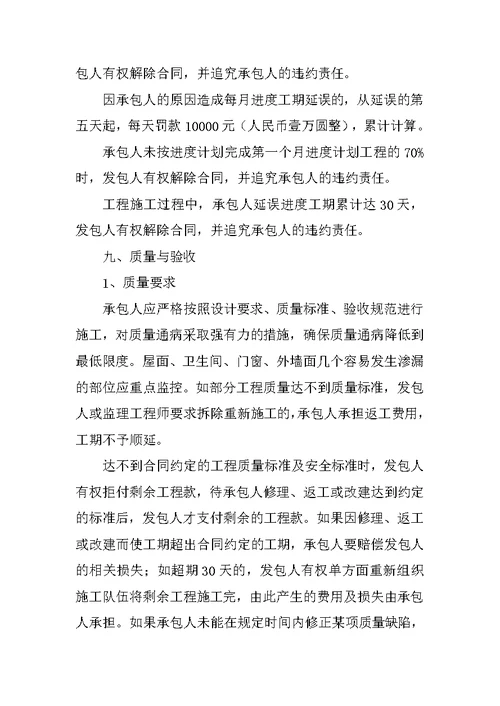 包人有权解除合同，并追究承包人的违约责任。

因承包人的原因造成每月进度工期延误的，从延误的第五天起，每天罚款 10000 元（人民币壹万圆整），累计计算。

承包人未按进度计划完成第一个月进度计划工程的 70%时，发包人有权解除合同，并追究承包人的违约责任。

工程施工过程中，承包人延误进度工期累计达 30 天，发包人有权解除合同，并追究承包人的违约责任。

九、质量与验收

1、质量要求

承包人应严格按照设计要求、质量标准、验收规范进行施工，对质量通病采取强有力的措施，确保质量通病降低到最低限度。屋面、卫生间、门窗、外墙面几个容易发生渗漏的部位应重点监控。如部分工程质量达不到质量标准，发包人或监理工程师要求拆除重新施工的，承包人承担返工费用，工期不予顺延。

达不到合同约定的工程质量标准及安全标准时，发包人有权拒付剩余工程款，待承包人修理、返工或改建达到约定的标准后，发包人才支付剩余的工程款。如果因修理、返工或改建而使工期超出合同约定的工期，承包人要赔偿发包人的相关损失；如超期 30 天的，发包人有权单方面重新组织施工队伍将剩余工程施工完，由此产生的费用及损失由承包人承担。如果承包人未能在规定时间内修正某项质量缺陷，